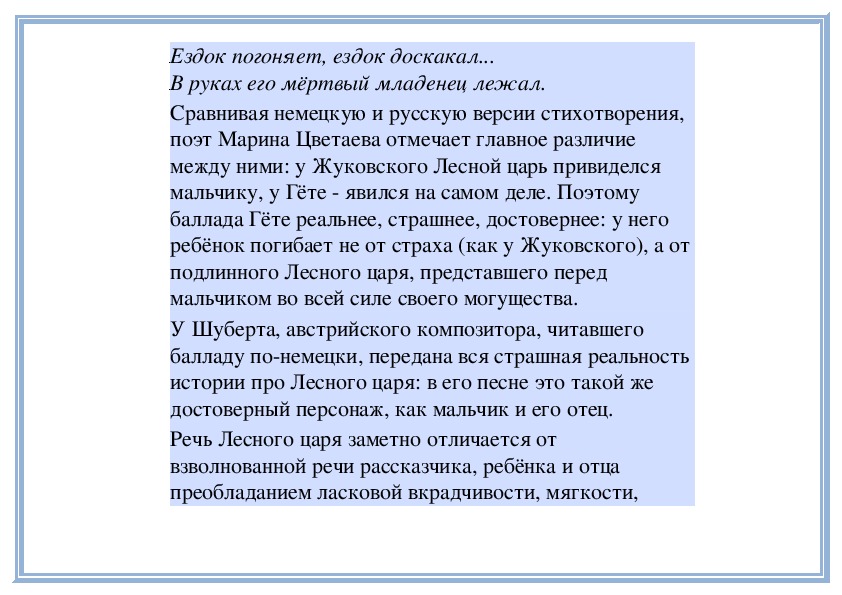 Ездок погоняет, ездок доскакал...
В руках его мёртвый младенец лежал.

Сравнивая немецкую и русскую версии стихотворения, поэт Марина Цветаева отмечает главное различие между ними: у Жуковского Лесной царь привиделся мальчику, у Гёте - явился на самом деле. Поэтому баллада Гёте реальнее, страшнее, достовернее: у него ребёнок погибает не от страха (как у Жуковского), а от подлинного Лесного царя, представшего перед мальчиком во всей силе своего могущества.

У Шуберта, австрийского композитора, читавшего балладу по-немецки, передана вся страшная реальность истории про Лесного царя: в его песне это такой же достоверный персонаж, как мальчик и его отец.

Речь Лесного царя заметно отличается от взволнованной речи рассказчика, ребёнка и отца преобладанием ласковой вкрадчивости, мягкости,